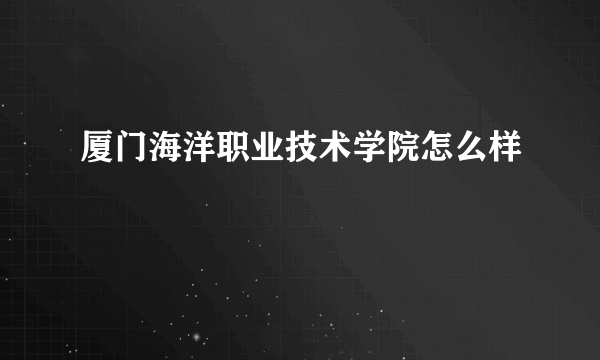 厦门海洋职业技术学院怎么样